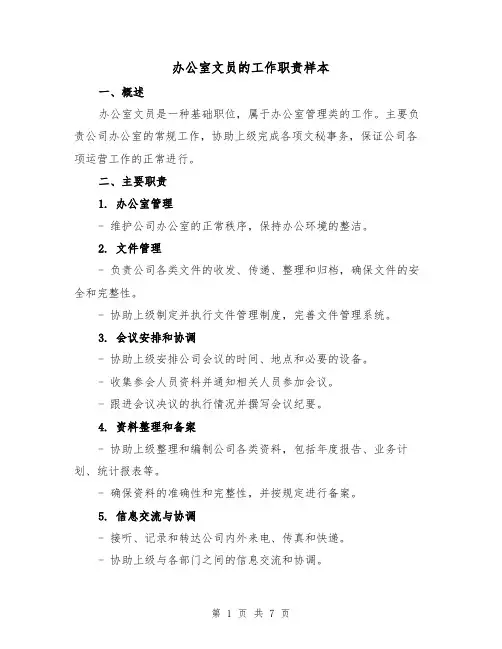 办公室文员的工作职责样本

一、概述

办公室文员是一种基础职位，属于办公室管理类的工作。主要负责公司办公室的常规工作，协助上级完成各项文秘事务，保证公司各项运营工作的正常进行。

二、主要职责

1. 办公室管理

- 维护公司办公室的正常秩序，保持办公环境的整洁。

2. 文件管理

- 负责公司各类文件的收发、传递、整理和归档，确保文件的安全和完整性。

- 协助上级制定并执行文件管理制度，完善文件管理系统。

3. 会议安排和协调

- 协助上级安排公司会议的时间、地点和必要的设备。

- 收集参会人员资料并通知相关人员参加会议。

- 跟进会议决议的执行情况并撰写会议纪要。

4. 资料整理和备案

- 协助上级整理和编制公司各类资料，包括年度报告、业务计划、统计报表等。

- 确保资料的准确性和完整性，并按规定进行备案。

5. 信息交流与协调

- 接听、记录和转达公司内外来电、传真和快递。

- 协助上级与各部门之间的信息交流和协调。

第 1 页 共 7 页